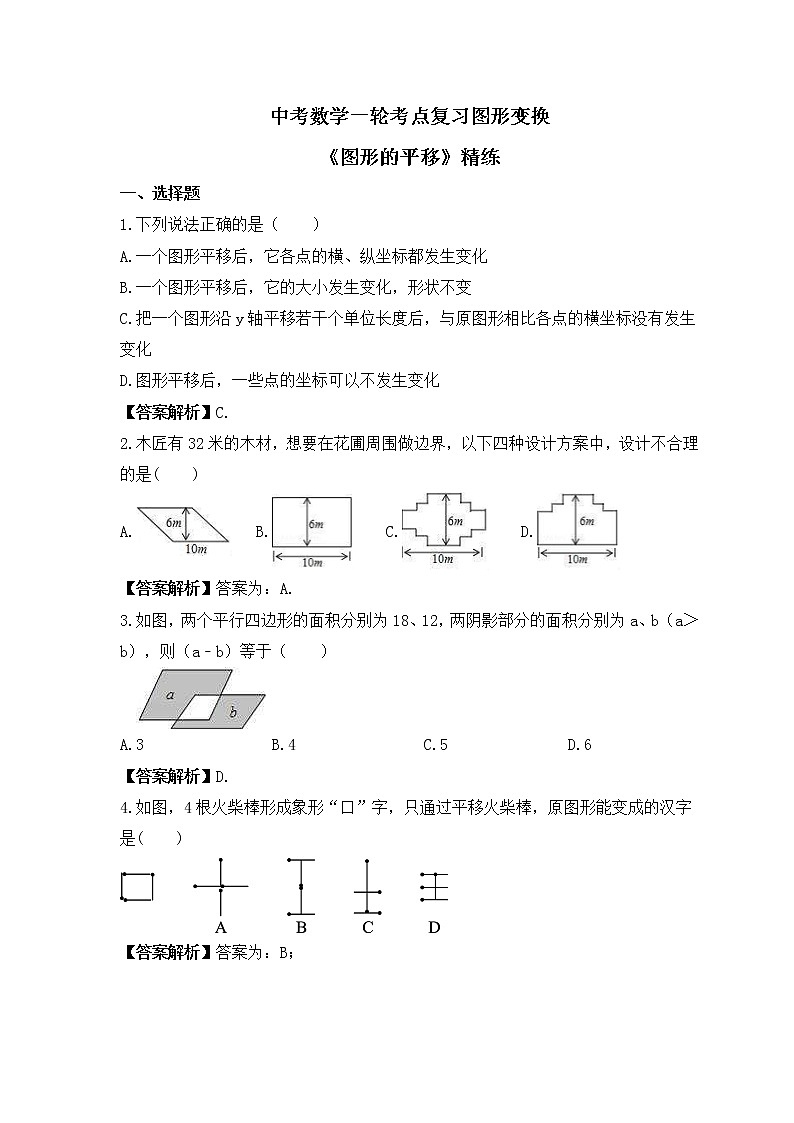 中考数学一轮考点复习图形变换

《图形的平移》精练

一、选择题

1.下列说法正确的是（　　）

A.一个图形平移后，它各点的横、纵坐标都发生变化

B.一个图形平移后，它的大小发生变化，形状不变

C.把一个图形沿 y 轴平移若干个单位长度后，与原图形相比各点的横坐标没有发生变化

D.图形平移后，一些点的坐标可以不发生变化

【答案解析】C.

2.木匠有 32 米的木材，想要在花圃周围做边界，以下四种设计方案中，设计不合理的是(　　)

A. 6m 10m B. 6m 10m C. 6m 10m D. 6m 10m

【答案解析】答案为：A.

3.如图，两个平行四边形的面积分别为 18、12，两阴影部分的面积分别为 a、b（a＞b），则（a - b）等于（　　）

a b

A.3　　B.4　　C.5　　D.6

【答案解析】D.

4.如图，4 根火柴棒形成象形“口”字，只通过平移火柴棒，原图形能变成的汉字是(　　)

A　B　C　D

【答案解析】答案为：B；